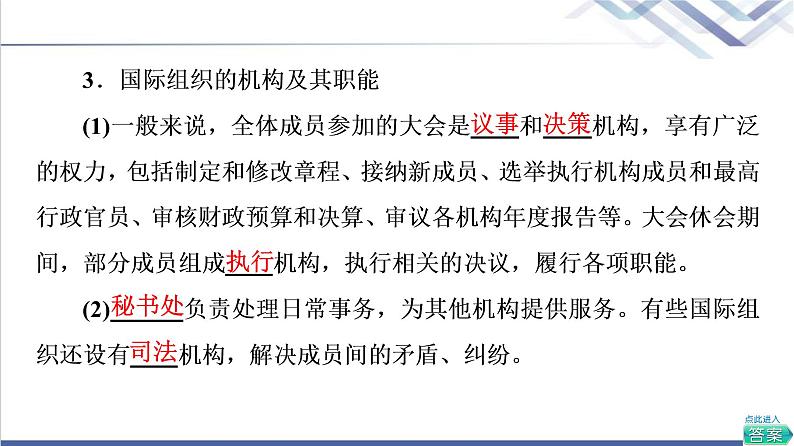 3．国际组织的机构及其职能

(1)一般来说，全体成员参加的大会是议事和决策机构，享有广泛的权力，包括制定和修改章程、接纳新成员、选举执行机构成员和最高行政官员、审核财政预算和决算、审议各机构年度报告等。大会休会期间，部分成员组成执行机构，执行相关的决议，履行各项职能。

(2)秘书处负责处理日常事务，为其他机构提供服务。有些国际组织还设有司法机构，解决成员间的矛盾、纠纷。

点此进入
答案